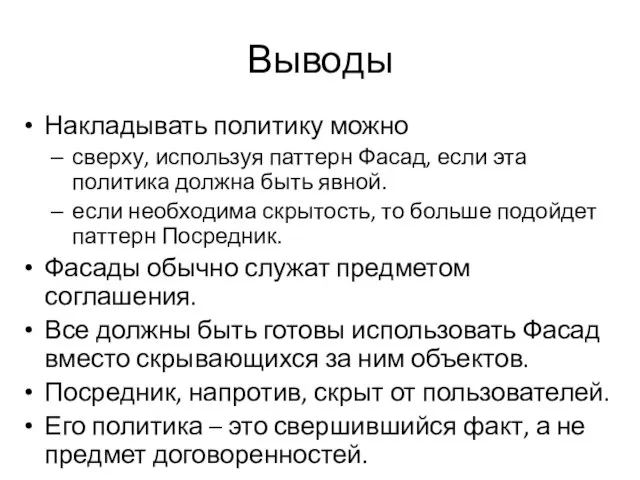 Выводы

• Накладывать политику можно
– сверху, используя паттерн Фасад, если эта политика должна быть явной.
– если необходима скрытость, то больше подойдет паттерн Посредник.
• Фасады обычно служат предметом соглашения.
• Все должны быть готовы использовать Фасад вместо скрывающихся за ним объектов.
• Посредник, напротив, скрыт от пользователей.
• Его политика – это свершившийся факт, а не предмет договоренностей.